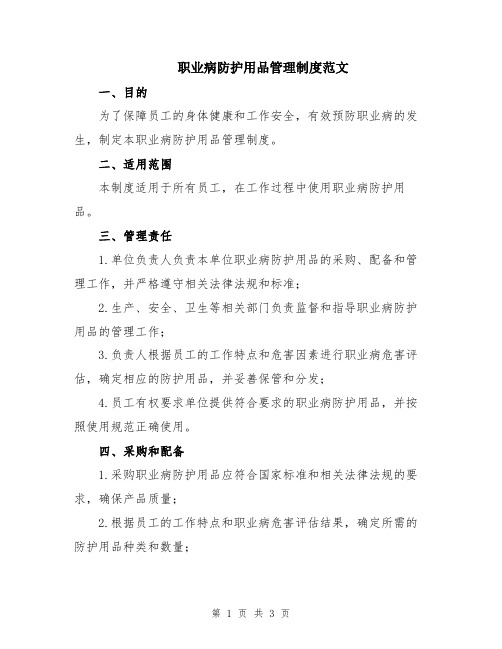 职业病防护用品管理制度范文

一、目的

为了保障员工的身体健康和工作安全，有效预防职业病的发生，制定本职业病防护用品管理制度。

二、适用范围

本制度适用于所有员工，在工作过程中使用职业病防护用品。

三、管理责任

1.单位负责人负责本单位职业病防护用品的采购、配备和管理工作，并严格遵守相关法律法规和标准；

2.生产、安全、卫生等相关部门负责监督和指导职业病防护用品的管理工作；

3.负责人根据员工的工作特点和危害因素进行职业病危害评估，确定相应的防护用品，并妥善保管和分发；

4.员工有权要求单位提供符合要求的职业病防护用品，并按照使用规范正确使用。

四、采购和配备

1.采购职业病防护用品应符合国家标准和相关法律法规的要求，确保产品质量；

2.根据员工的工作特点和职业病危害评估结果，确定所需的防护用品种类和数量；

第 1 页 共 3 页